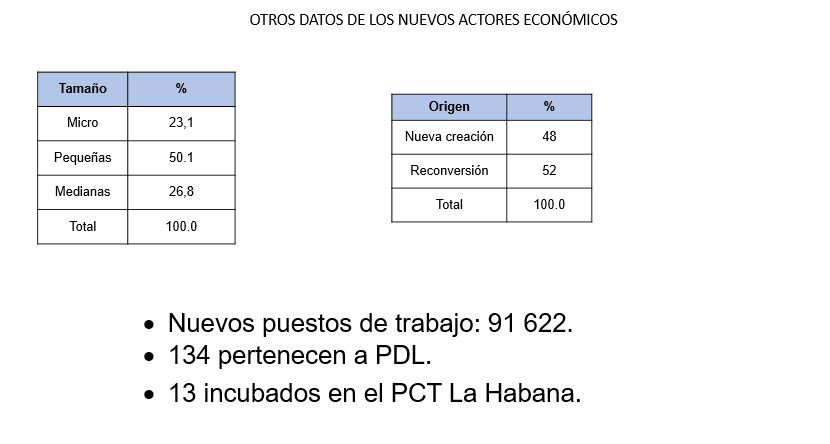 OTROS DATOS DE LOS NUEVOS ACTORES ECONÓMICOS

| Tamaño | % |
|---|---|
| Micro | 23,1 |
| Pequeñas | 50.1 |
| Medianas | 26,8 |
| Total | 100.0 |

| Origen | % |
|---|---|
| Nueva creación | 48 |
| Reconversión | 52 |
| Total | 100.0 |

- Nuevos puestos de trabajo: 91 622.
- 134 pertenecen a PDL.
- 13 incubados en el PCT La Habana.